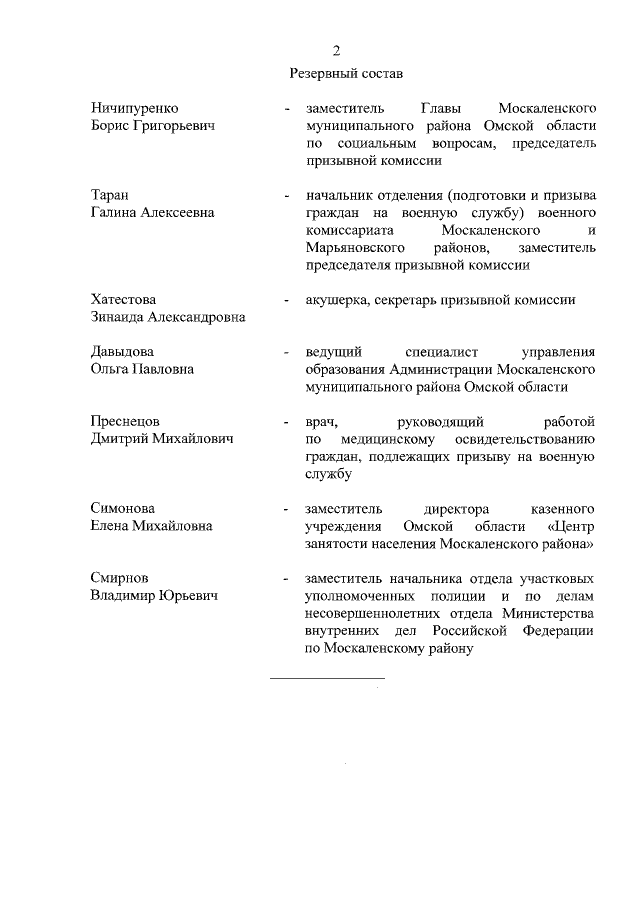 2

Резервный состав

Ничипуренко Борис Григорьевич - заместитель Главы Москаленского муниципального района Омской области по социальным вопросам, председатель призывной комиссии

Таран Галина Алексеевна - начальник отделения (подготовки и призыва граждан на военную службу) военного комиссариата Москаленского и Марьяновского районов, заместитель председателя призывной комиссии

Хатестова Зинаида Александровна - акушерка, секретарь призывной комиссии

Давыдова Ольга Павловна - ведущий специалист управления образования Администрации Москаленского муниципального района Омской области

Преснецов Дмитрий Михайлович - врач, руководящий работой по медицинскому освидетельствованию граждан, подлежащих призыву на военную службу

Симонова Елена Михайловна - заместитель директора казенного учреждения Омской области «Центр занятости населения Москаленского района»

Смирнов Владимир Юрьевич - заместитель начальника отдела участковых уполномоченных полиции и по делам несовершеннолетних отдела Министерства внутренних дел Российской Федерации по Москаленскому району